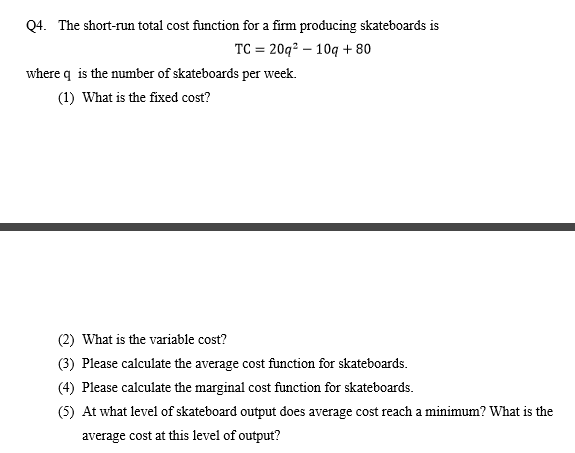 Q4. The short-run total cost function for a firm producing skateboards is

$TC = 20q^2 - 10q + 80$

where q is the number of skateboards per week.

(1) What is the fixed cost?

(2) What is the variable cost?

(3) Please calculate the average cost function for skateboards.

(4) Please calculate the marginal cost function for skateboards.

(5) At what level of skateboard output does average cost reach a minimum? What is the average cost at this level of output?